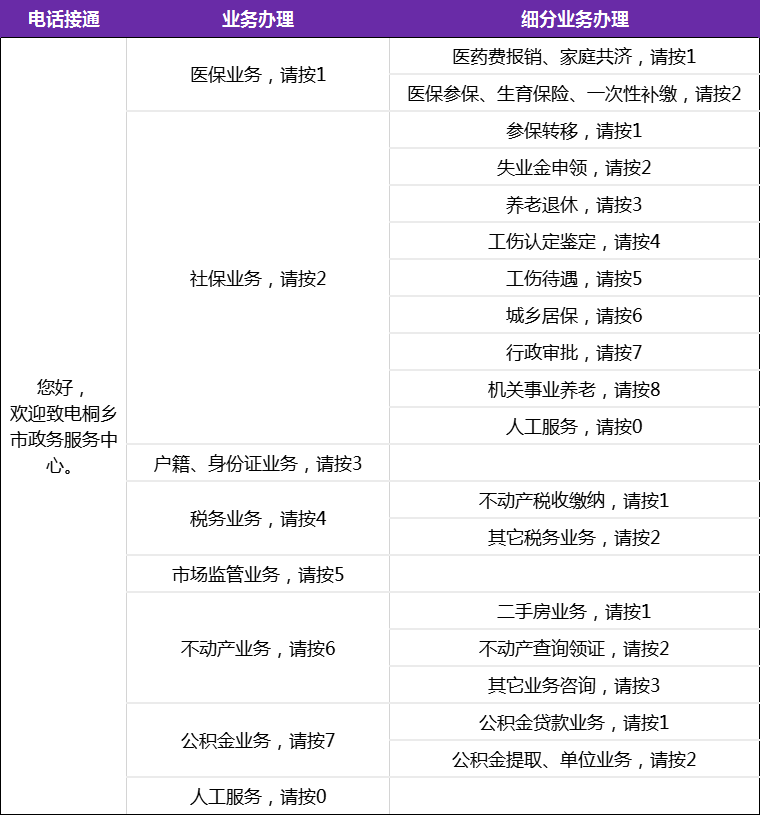 | 电话接通 | 业务办理 | 细分业务办理 |
|---|---|---|
| 您好，欢迎致电桐乡市政务服务中心。 | 医保业务，请按1 | 医药费报销、家庭共济，请按1 |
| | | 医保参保、生育保险、一次性补缴，请按2 |
| | 社保业务，请按2 | 参保转移，请按1 |
| | | 失业金申领，请按2 |
| | | 养老退休，请按3 |
| | | 工伤认定鉴定，请按4 |
| | | 工伤待遇，请按5 |
| | | 城乡居保，请按6 |
| | | 行政审批，请按7 |
| | | 机关事业养老，请按8 |
| | | 人工服务，请按0 |
| | 户籍、身份证业务，请按3 | |
| | 税务业务，请按4 | 不动产税收缴纳，请按1 |
| | | 其它税务业务，请按2 |
| | 市场监管业务，请按5 | |
| | 不动产业务，请按6 | 二手房业务，请按1 |
| | | 不动产查询领证，请按2 |
| | | 其它业务咨询，请按3 |
| | 公积金业务，请按7 | 公积金贷款业务，请按1 |
| | | 公积金提取、单位业务，请按2 |
| | 人工服务，请按0 | |